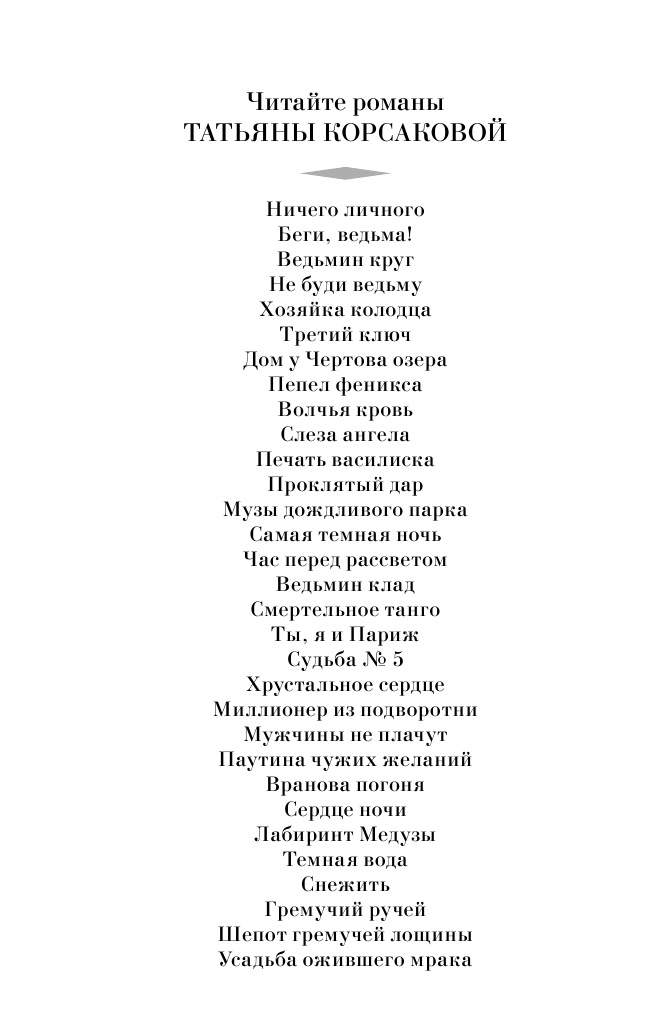 Читайте романы
ТАТЬЯНЫ КОРСАКОВОЙ

Ничего личного
Беги, ведьма!
Ведьмин круг
Не буди ведьму
Хозяйка колодца
Третий ключ
Дом у Чертова озера
Пепел феникса
Волчья кровь
Слеза ангела
Печать василиска
Проклятый дар
Музы дождливого парка
Самая темная ночь
Час перед рассветом
Ведьмин клад
Смертельное танго
Ты, я и Париж
Судьба № 5
Хрустальное сердце
Миллионер из подворотни
Мужчины не плачут
Паутина чужих желаний
Вранова погоня
Сердце ночи
Лабиринт Медузы
Темная вода
Снежить
Гремучий ручей
Шепот гремучей лощины
Усадьба ожившего мрака